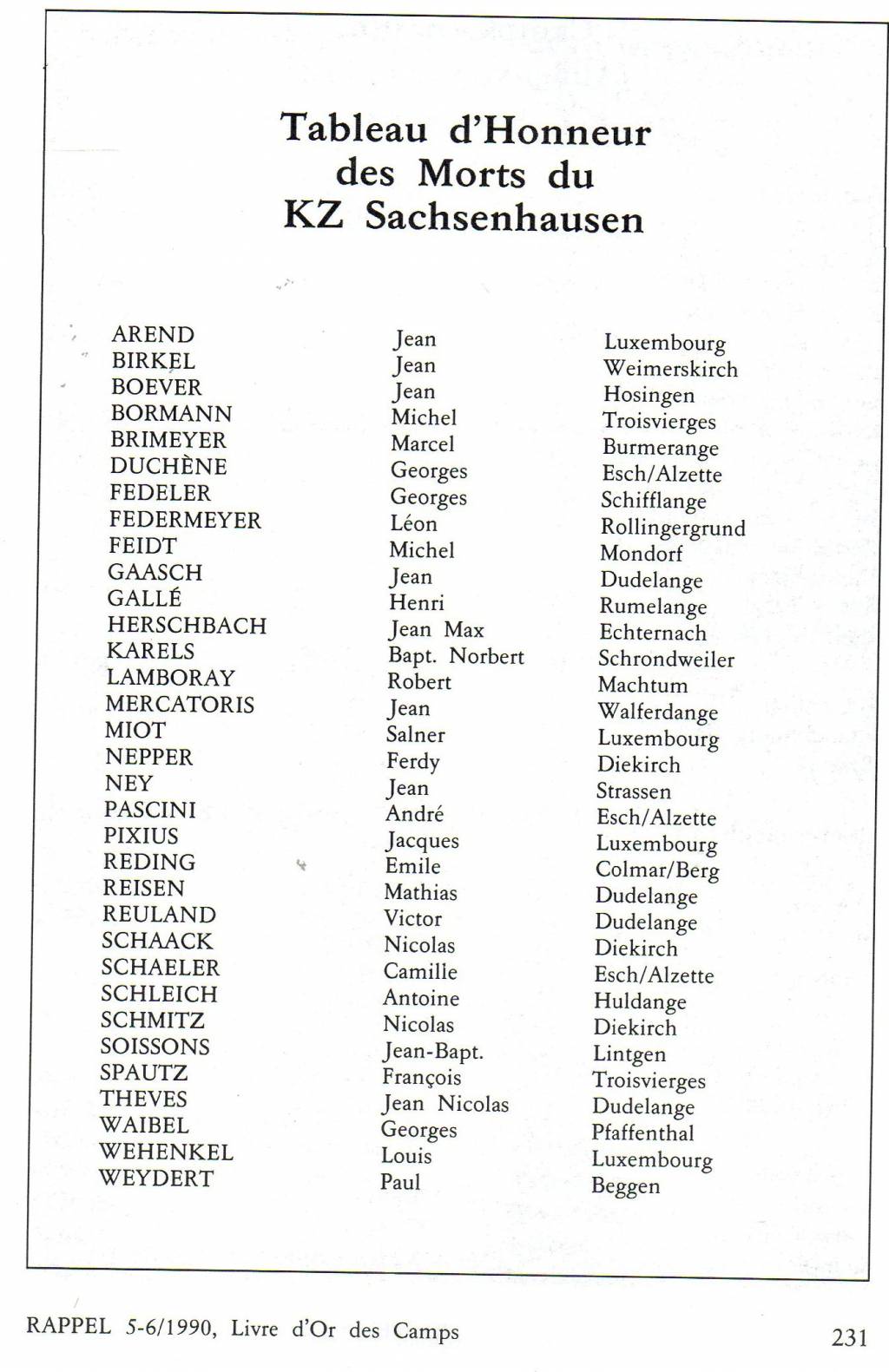 Tableau d'Honneur des Morts du KZ Sachsenhausen

| | | |
|---|---|---|
| AREND | Jean | Luxembourg |
| BIRKEL | Jean | Weimerskirch |
| BOEVER | Jean | Hosingen |
| BORMANN | Michel | Troisvierges |
| BRIMEYER | Marcel | Burmerange |
| DUCHÈNE | Georges | Esch/Alzette |
| FEDELER | Georges | Schifflange |
| FEDERMEYER | Léon | Rollingergrund |
| FEIDT | Michel | Mondorf |
| GAASCH | Jean | Dudelange |
| GALLÉ | Henri | Rumelange |
| HERSCHBACH | Jean Max | Echternach |
| KARELS | Bapt. Norbert | Schrondweiler |
| LAMBORAY | Robert | Machtum |
| MERCATORIS | Jean | Walferdange |
| MIOT | Salner | Luxembourg |
| NEPPER | Ferdy | Diekirch |
| NEY | Jean | Strassen |
| PASCINI | André | Esch/Alzette |
| PIXIUS | Jacques | Luxembourg |
| REDING | Emile | Colmar/Berg |
| REISEN | Mathias | Dudelange |
| REULAND | Victor | Dudelange |
| SCHAACK | Nicolas | Diekirch |
| SCHAELER | Camille | Esch/Alzette |
| SCHLEICH | Antoine | Huldange |
| SCHMITZ | Nicolas | Diekirch |
| SOISSONS | Jean-Bapt. | Lintgen |
| SPAUTZ | François | Troisvierges |
| THEVES | Jean Nicolas | Dudelange |
| WAIBEL | Georges | Pfaffenthal |
| WEHENKEL | Louis | Luxembourg |
| WEYDERT | Paul | Beggen |

RAPPEL 5-6/1990, Livre d'Or des Camps

231